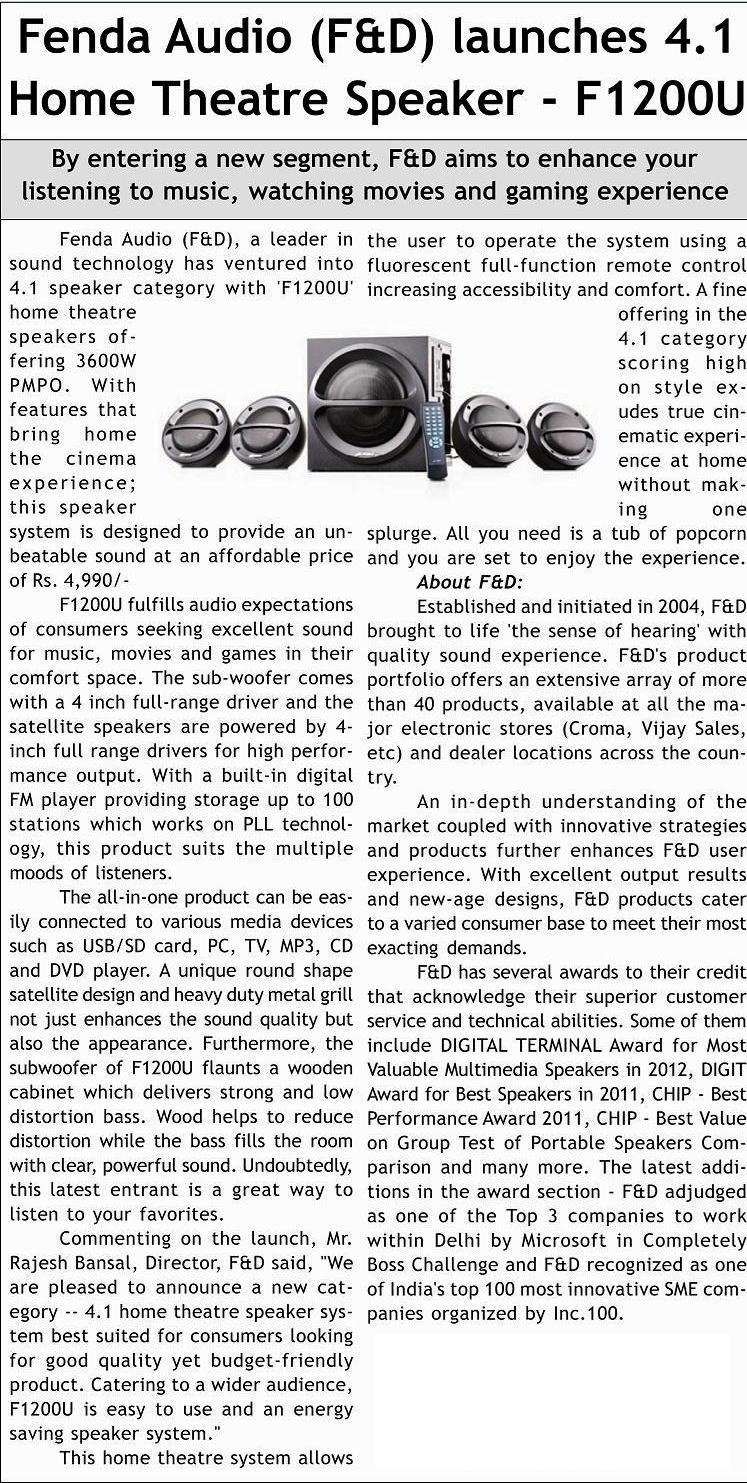 Fenda Audio (F&D) launches 4.1 Home Theatre Speaker - F1200U

By entering a new segment, F&D aims to enhance your listening to music, watching movies and gaming experience

Fenda Audio (F&D), a leader in sound technology has ventured into 4.1 speaker category with 'F1200U' home theatre speakers offering 3600W PMPO. With features that bring home the cinema experience; this speaker system is designed to provide an unbeatable sound at an affordable price of Rs. 4,990/-

F1200U fulfills audio expectations of consumers seeking excellent sound for music, movies and games in their comfort space. The sub-woofer comes with a 4 inch full-range driver and the satellite speakers are powered by 4-inch full range drivers for high performance output. With a built-in digital FM player providing storage up to 100 stations which works on PLL technology, this product suits the multiple moods of listeners.

The all-in-one product can be easily connected to various media devices such as USB/SD card, PC, TV, MP3, CD and DVD player. A unique round shape satellite design and heavy duty metal grill not just enhances the sound quality but also the appearance. Furthermore, the subwoofer of F1200U flaunts a wooden cabinet which delivers strong and low distortion bass. Wood helps to reduce distortion while the bass fills the room with clear, powerful sound. Undoubtedly, this latest entrant is a great way to listen to your favorites.

Commenting on the launch, Mr. Rajesh Bansal, Director, F&D said, "We are pleased to announce a new category -- 4.1 home theatre speaker system best suited for consumers looking for good quality yet budget-friendly product. Catering to a wider audience, F1200U is easy to use and an energy saving speaker system."

This home theatre system allows the user to operate the system using a fluorescent full-function remote control increasing accessibility and comfort. A fine offering in the 4.1 category scoring high on style exudes true cinematic experience at home without making one splurge. All you need is a tub of popcorn and you are set to enjoy the experience.

About F&D:

Established and initiated in 2004, F&D brought to life 'the sense of hearing' with quality sound experience. F&D's product portfolio offers an extensive array of more than 40 products, available at all the major electronic stores (Croma, Vijay Sales, etc) and dealer locations across the country.

An in-depth understanding of the market coupled with innovative strategies and products further enhances F&D user experience. With excellent output results and new-age designs, F&D products cater to a varied consumer base to meet their most exacting demands.

F&D has several awards to their credit that acknowledge their superior customer service and technical abilities. Some of them include DIGITAL TERMINAL Award for Most Valuable Multimedia Speakers in 2012, DIGIT Award for Best Speakers in 2011, CHIP - Best Performance Award 2011, CHIP - Best Value on Group Test of Portable Speakers Comparison and many more. The latest additions in the award section - F&D adjudged as one of the Top 3 companies to work within Delhi by Microsoft in Completely Boss Challenge and F&D recognized as one of India's top 100 most innovative SME companies organized by Inc.100.